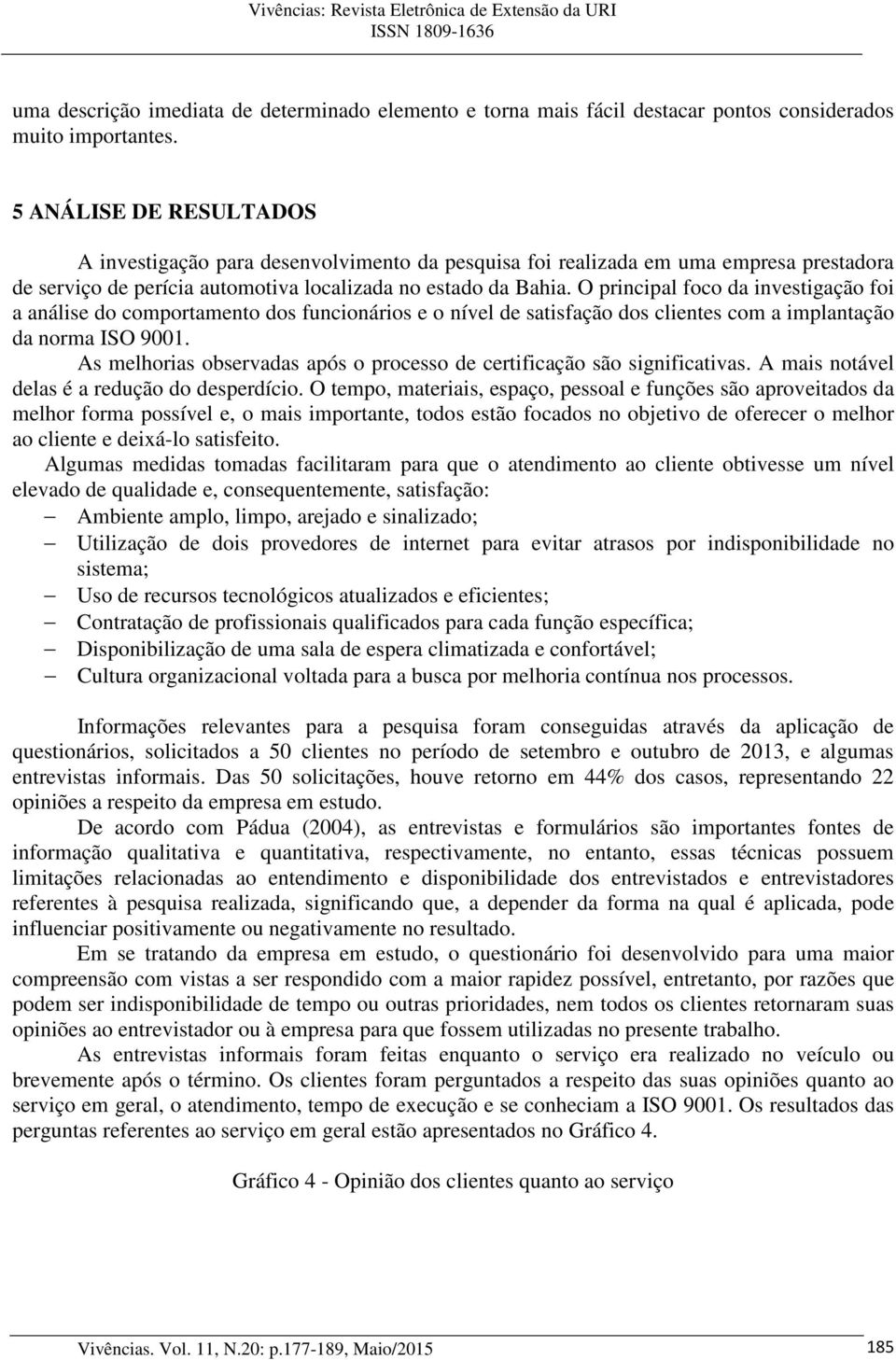 Vivências: Revista Eletrônica de Extensão da URI
ISSN 1809-1636

uma descrição imediata de determinado elemento e torna mais fácil destacar pontos considerados muito importantes.

5 ANÁLISE DE RESULTADOS

A investigação para desenvolvimento da pesquisa foi realizada em uma empresa prestadora de serviço de perícia automotiva localizada no estado da Bahia. O principal foco da investigação foi a análise do comportamento dos funcionários e o nível de satisfação dos clientes com a implantação da norma ISO 9001.

As melhorias observadas após o processo de certificação são significativas. A mais notável delas é a redução do desperdício. O tempo, materiais, espaço, pessoal e funções são aproveitados da melhor forma possível e, o mais importante, todos estão focados no objetivo de oferecer o melhor ao cliente e deixá-lo satisfeito.

Algumas medidas tomadas facilitaram para que o atendimento ao cliente obtivesse um nível elevado de qualidade e, consequentemente, satisfação:

– Ambiente amplo, limpo, arejado e sinalizado;
– Utilização de dois provedores de internet para evitar atrasos por indisponibilidade no sistema;
– Uso de recursos tecnológicos atualizados e eficientes;
– Contratação de profissionais qualificados para cada função específica;
– Disponibilização de uma sala de espera climatizada e confortável;
– Cultura organizacional voltada para a busca por melhoria contínua nos processos.

Informações relevantes para a pesquisa foram conseguidas através da aplicação de questionários, solicitados a 50 clientes no período de setembro e outubro de 2013, e algumas entrevistas informais. Das 50 solicitações, houve retorno em 44% dos casos, representando 22 opiniões a respeito da empresa em estudo.

De acordo com Pádua (2004), as entrevistas e formulários são importantes fontes de informação qualitativa e quantitativa, respectivamente, no entanto, essas técnicas possuem limitações relacionadas ao entendimento e disponibilidade dos entrevistados e entrevistadores referentes à pesquisa realizada, significando que, a depender da forma na qual é aplicada, pode influenciar positivamente ou negativamente no resultado.

Em se tratando da empresa em estudo, o questionário foi desenvolvido para uma maior compreensão com vistas a ser respondido com a maior rapidez possível, entretanto, por razões que podem ser indisponibilidade de tempo ou outras prioridades, nem todos os clientes retornaram suas opiniões ao entrevistador ou à empresa para que fossem utilizadas no presente trabalho.

As entrevistas informais foram feitas enquanto o serviço era realizado no veículo ou brevemente após o término. Os clientes foram perguntados a respeito das suas opiniões quanto ao serviço em geral, o atendimento, tempo de execução e se conheciam a ISO 9001. Os resultados das perguntas referentes ao serviço em geral estão apresentados no Gráfico 4.

Gráfico 4 - Opinião dos clientes quanto ao serviço

Vivências. Vol. 11, N.20: p.177-189, Maio/2015 185